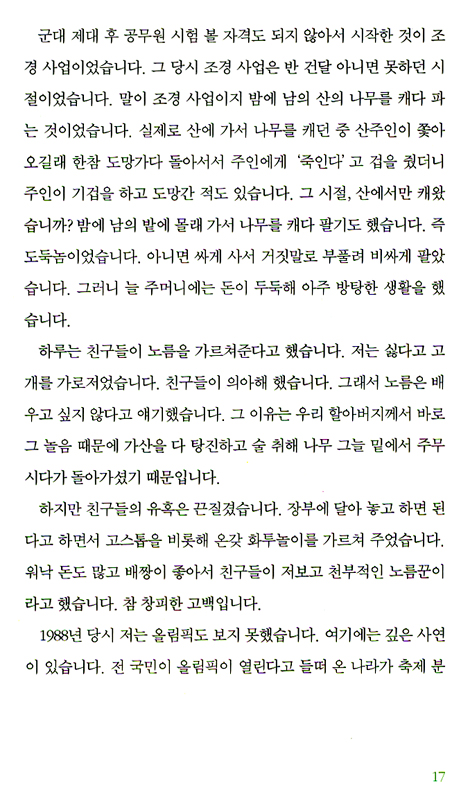 군대 제대 후 공무원 시험 볼 자격도 되지 않아서 시작한 것이 조경 사업이었습니다. 그 당시 조경 사업은 반 건달 아니면 못하던 시절이었습니다. 말이 조경 사업이지 밤에 남의 산의 나무를 캐다 파는 것이었습니다. 실제로 산에 가서 나무를 캐던 중 산주인이 쫓아오길래 한참 도망가다 돌아서서 주인에게 '죽인다'고 겁을 줬더니 주인이 기겁을 하고 도망간 적도 있습니다. 그 시절, 산에서만 캐왔습니까? 밤에 남의 밭에 몰래 가서 나무를 캐다 팔기도 했습니다. 즉 도둑놈이었습니다. 아니면 싸게 사서 거짓말로 부풀려 비싸게 팔았습니다. 그러니 늘 주머니에는 돈이 두둑해 아주 방탕한 생활을 했습니다.

하루는 친구들이 노름을 가르쳐준다고 했습니다. 저는 싫다고 고개를 가로저었습니다. 친구들이 의아해 했습니다. 그래서 노름은 배우고 싶지 않다고 얘기했습니다. 그 이유는 우리 할아버지께서 바로 그 놀음 때문에 가산을 다 탕진하고 술 취해 나무 그늘 밑에서 주무시다가 돌아가셨기 때문입니다.

하지만 친구들의 유혹은 끈질겼습니다. 장부에 달아 놓고 하면 된다고 하면서 고스톱을 비롯해 온갖 화투놀이를 가르쳐 주었습니다. 워낙 돈도 많고 배짱이 좋아서 친구들이 저보고 천부적인 노름꾼이라고 했습니다. 참 창피한 고백입니다.

1988년 당시 저는 올림픽도 보지 못했습니다. 여기에는 깊은 사연이 있습니다. 전 국민이 올림픽이 열린다고 들떠 온 나라가 축제 분

17